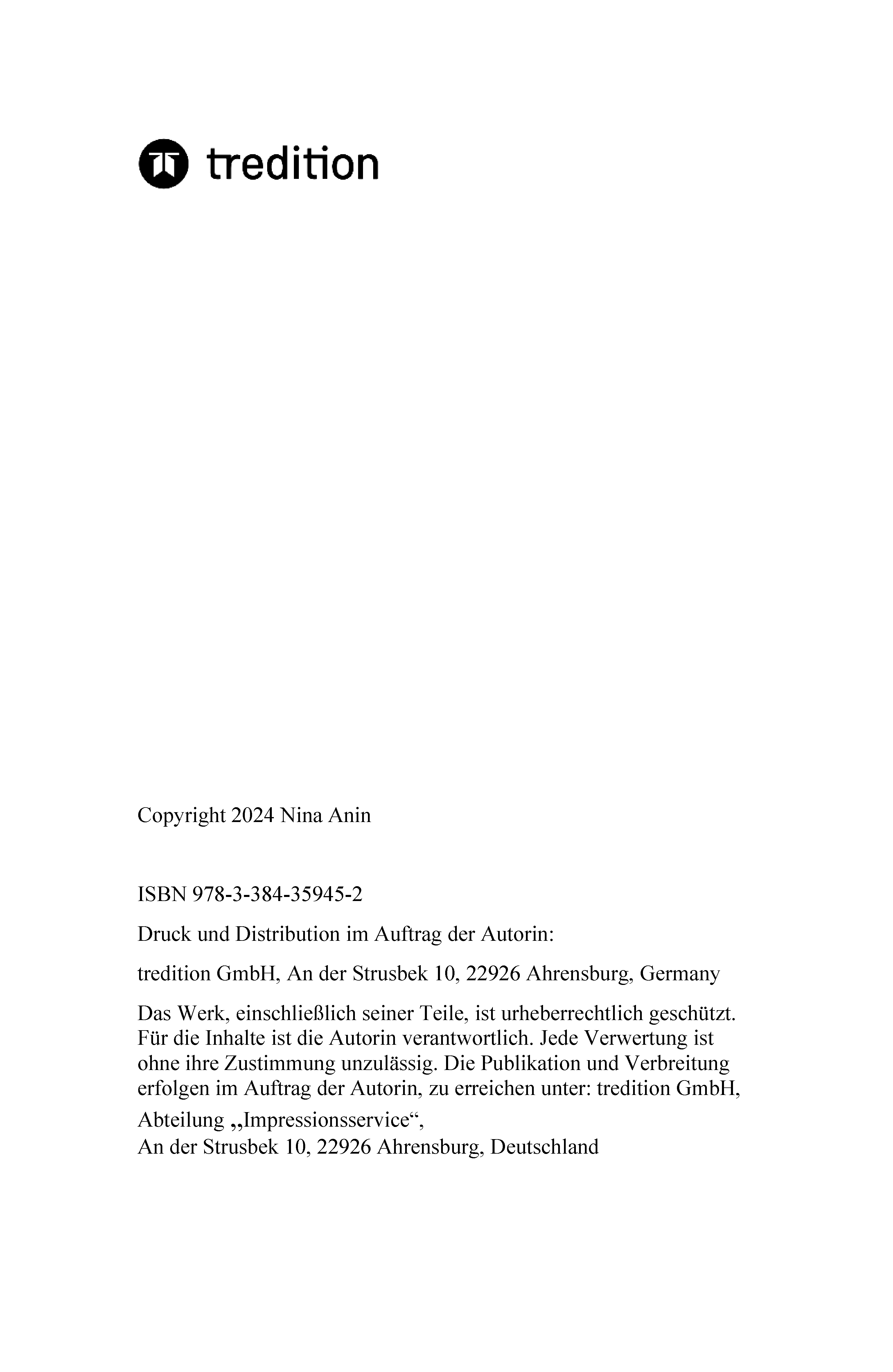 tredition

Copyright 2024 Nina Anin

ISBN 978-3-384-35945-2

Druck und Distribution im Auftrag der Autorin:

tredition GmbH, An der Strusbek 10, 22926 Ahrensburg, Germany

Das Werk, einschließlich seiner Teile, ist urheberrechtlich geschützt. Für die Inhalte ist die Autorin verantwortlich. Jede Verwertung ist ohne ihre Zustimmung unzulässig. Die Publikation und Verbreitung erfolgen im Auftrag der Autorin, zu erreichen unter: tredition GmbH,

Abteilung „Impressionsservice“,
An der Strusbek 10, 22926 Ahrensburg, Deutschland